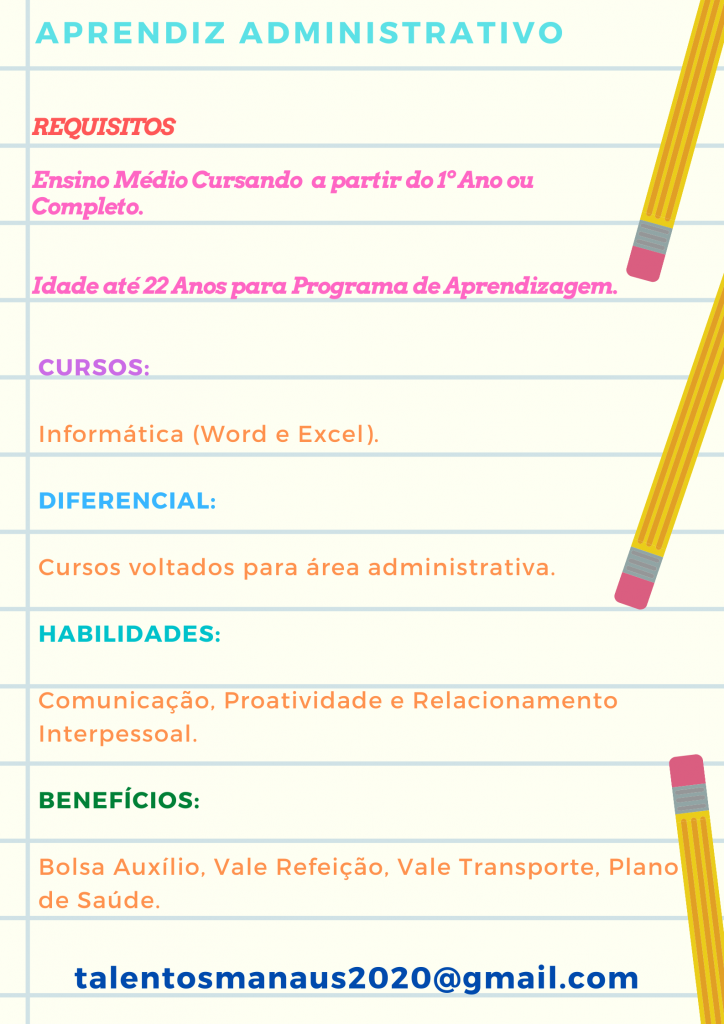 APRENDIZ ADMINISTRATIVO

REQUISITOS

Ensino Médio Cursando a partir do 1° Ano ou Completo.

Idade até 22 Anos para Programa de Aprendizagem.

CURSOS:

Informática (Word e Excel).

DIFERENCIAL:

Cursos voltados para área administrativa.

HABILIDADES:

Comunicação, Proatividade e Relacionamento Interpessoal.

BENEFÍCIOS:

Bolsa Auxílio, Vale Refeição, Vale Transporte, Plano de Saúde.

talentosmanaus2020@gmail.com